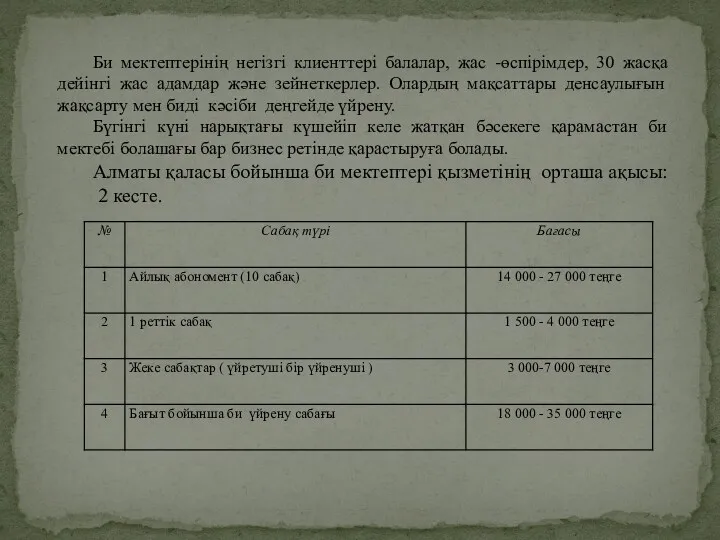 Би мектептерінің негізгі клиенттері балалар, жас -өспірімдер, 30 жасқа дейінгі жас адамдар және зейнеткерлер. Олардың мақсаттары денсаулығын жақсарту мен биді кәсіби деңгейде үйрену.

Бүгінгі күні нарықтағы күшейіп келе жатқан бәсекеге қарамастан би мектебі болашағы бар бизнес ретінде қарастыруға болады.

Алматы қаласы бойынша би мектептері қызметінің орташа ақысы: 2 кесте.

| № | Сабақ түрі | Бағасы |
|---|---|---|
| 1 | Айлық абономент (10 сабақ) | 14 000 - 27 000 теңге |
| 2 | 1 реттік сабақ | 1 500 - 4 000 теңге |
| 3 | Жеке сабақтар ( үйретуші бір үйренуші ) | 3 000-7 000 теңге |
| 4 | Бағыт бойынша би үйрену сабағы | 18 000 - 35 000 теңге |